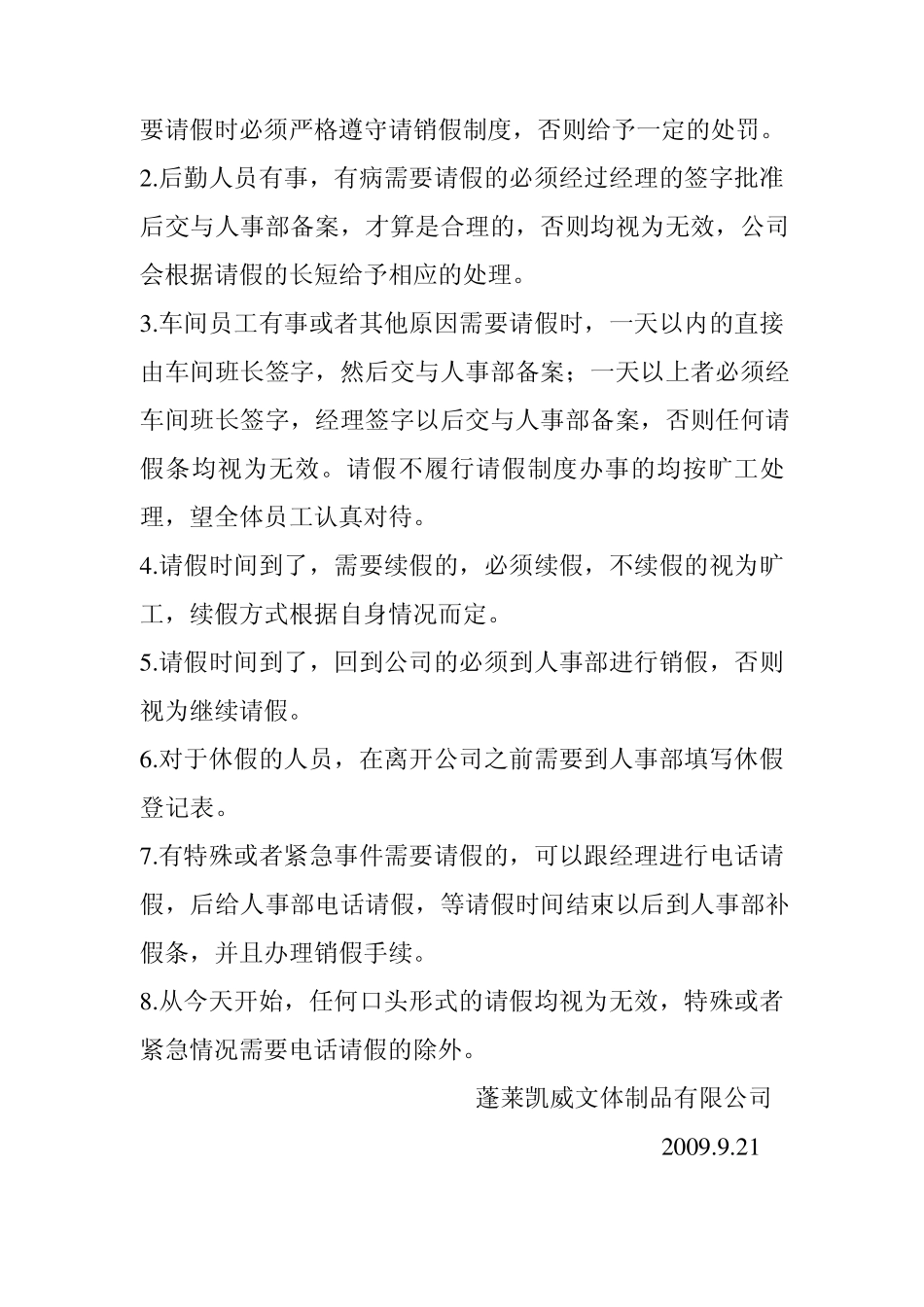 要请假时必须严格遵守请销假制度，否则给予一定的处罚。

2.后勤人员有事，有病需要请假的必须经过经理的签字批准后交与人事部备案，才算是合理的，否则均视为无效，公司会根据请假的长短给予相应的处理。

3.车间员工有事或者其他原因需要请假时，一天以内的直接由车间班长签字，然后交与人事部备案；一天以上者必须经车间班长签字，经理签字以后交与人事部备案，否则任何请假条均视为无效。请假不履行请假制度办事的均按旷工处理，望全体员工认真对待。

4.请假时间到了，需要续假的，必须续假，不续假的视为旷工，续假方式根据自身情况而定。

5.请假时间到了，回到公司的必须到人事部进行销假，否则视为继续请假。

6.对于休假的人员，在离开公司之前需要到人事部填写休假登记表。

7.有特殊或者紧急事件需要请假的，可以跟经理进行电话请假，后给人事部电话请假，等请假时间结束以后到人事部补假条，并且办理销假手续。

8.从今天开始，任何口头形式的请假均视为无效，特殊或者紧急情况需要电话请假的除外。

蓬莱凯威文体制品有限公司

2009.9.21